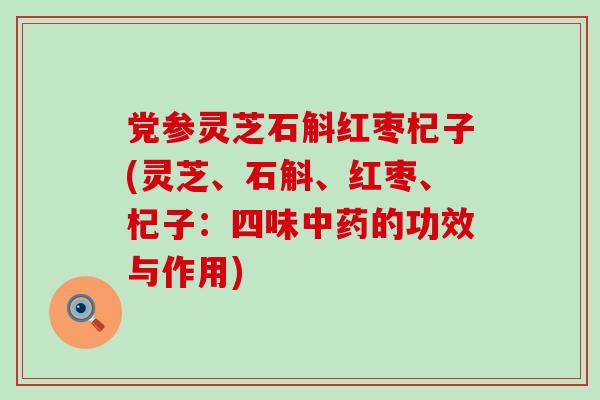 党参灵芝石斛红枣杞子(灵芝、石斛、红枣、杞子：四味中药的功效与作用)